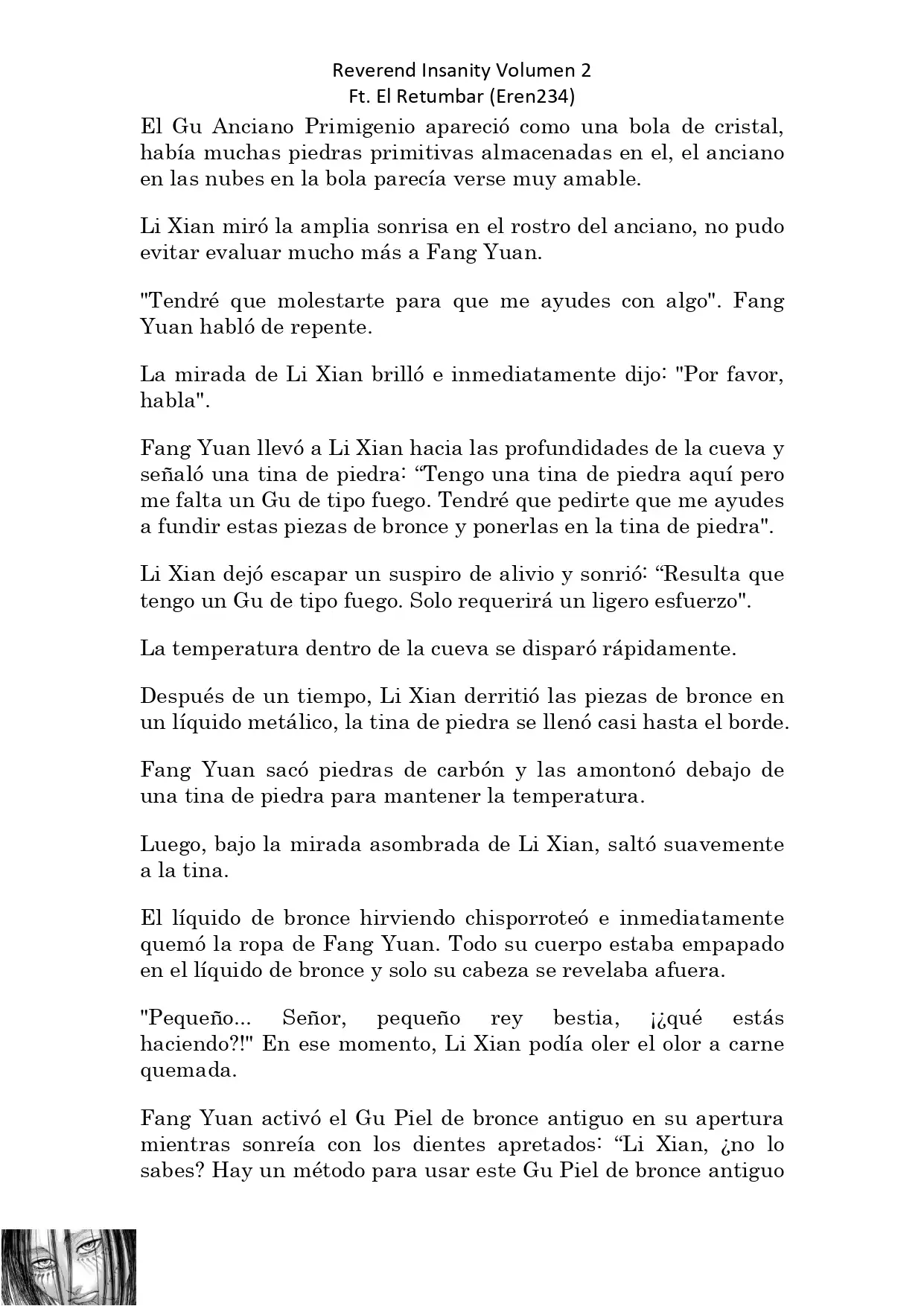 Reverend Insanity Volumen 2
Ft. El Retumbar (Eren234)

El Gu Anciano Primigenio apareció como una bola de cristal, había muchas piedras primitivas almacenadas en el, el anciano en las nubes en la bola parecía verse muy amable.

Li Xian miró la amplia sonrisa en el rostro del anciano, no pudo evitar evaluar mucho más a Fang Yuan.

"Tendré que molestarte para que me ayudes con algo". Fang Yuan habló de repente.

La mirada de Li Xian brilló e inmediatamente dijo: "Por favor, habla".

Fang Yuan llevó a Li Xian hacia las profundidades de la cueva y señaló una tina de piedra: “Tengo una tina de piedra aquí pero me falta un Gu de tipo fuego. Tendré que pedirte que me ayudes a fundir estas piezas de bronce y ponerlas en la tina de piedra".

Li Xian dejó escapar un suspiro de alivio y sonrió: “Resulta que tengo un Gu de tipo fuego. Solo requerirá un ligero esfuerzo".

La temperatura dentro de la cueva se disparó rápidamente.

Después de un tiempo, Li Xian derritió las piezas de bronce en un líquido metálico, la tina de piedra se llenó casi hasta el borde.

Fang Yuan sacó piedras de carbón y las amontonó debajo de una tina de piedra para mantener la temperatura.

Luego, bajo la mirada asombrada de Li Xian, saltó suavemente a la tina.

El líquido de bronce hirviendo chisporroteó e inmediatamente quemó la ropa de Fang Yuan. Todo su cuerpo estaba empapado en el líquido de bronce y solo su cabeza se revelaba afuera.

"Pequeño... Señor, pequeño rey bestia, ¡¿qué estás haciendo?!" En ese momento, Li Xian podía oler el olor a carne quemada.

Fang Yuan activó el Gu Piel de bronce antiguo en su apertura mientras sonreía con los dientes apretados: “Li Xian, ¿no lo sabes? Hay un método para usar este Gu Piel de bronce antiguo